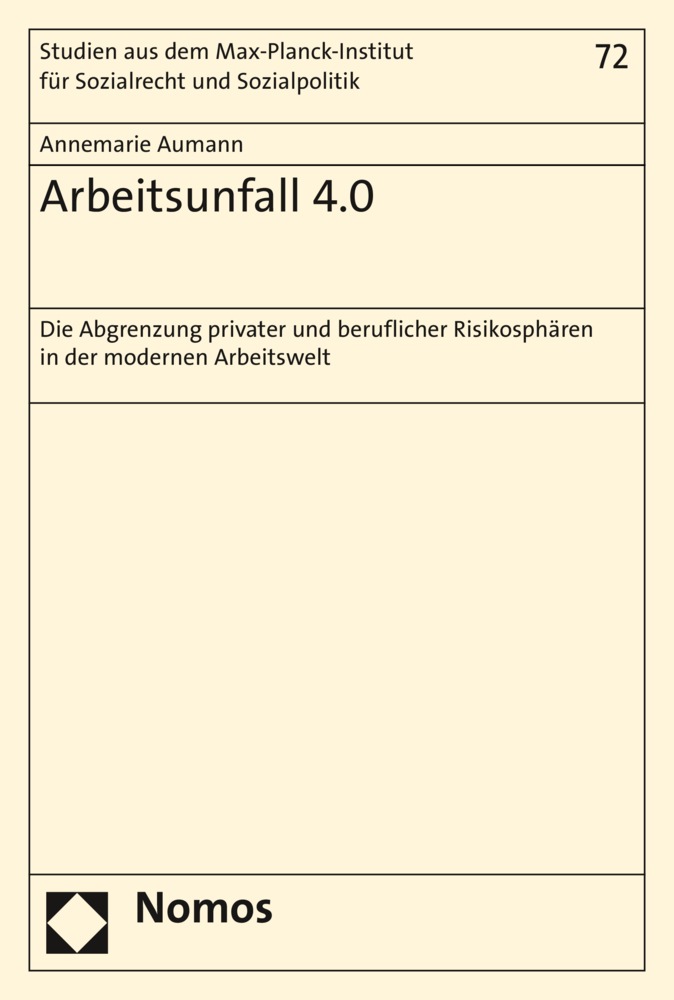 Studien aus dem Max-Planck-Institut für Sozialrecht und Sozialpolitik

72

Annemarie Aumann

Arbeitsunfall 4.0

Die Abgrenzung privater und beruflicher Risikosphären in der modernen Arbeitswelt

Nomos